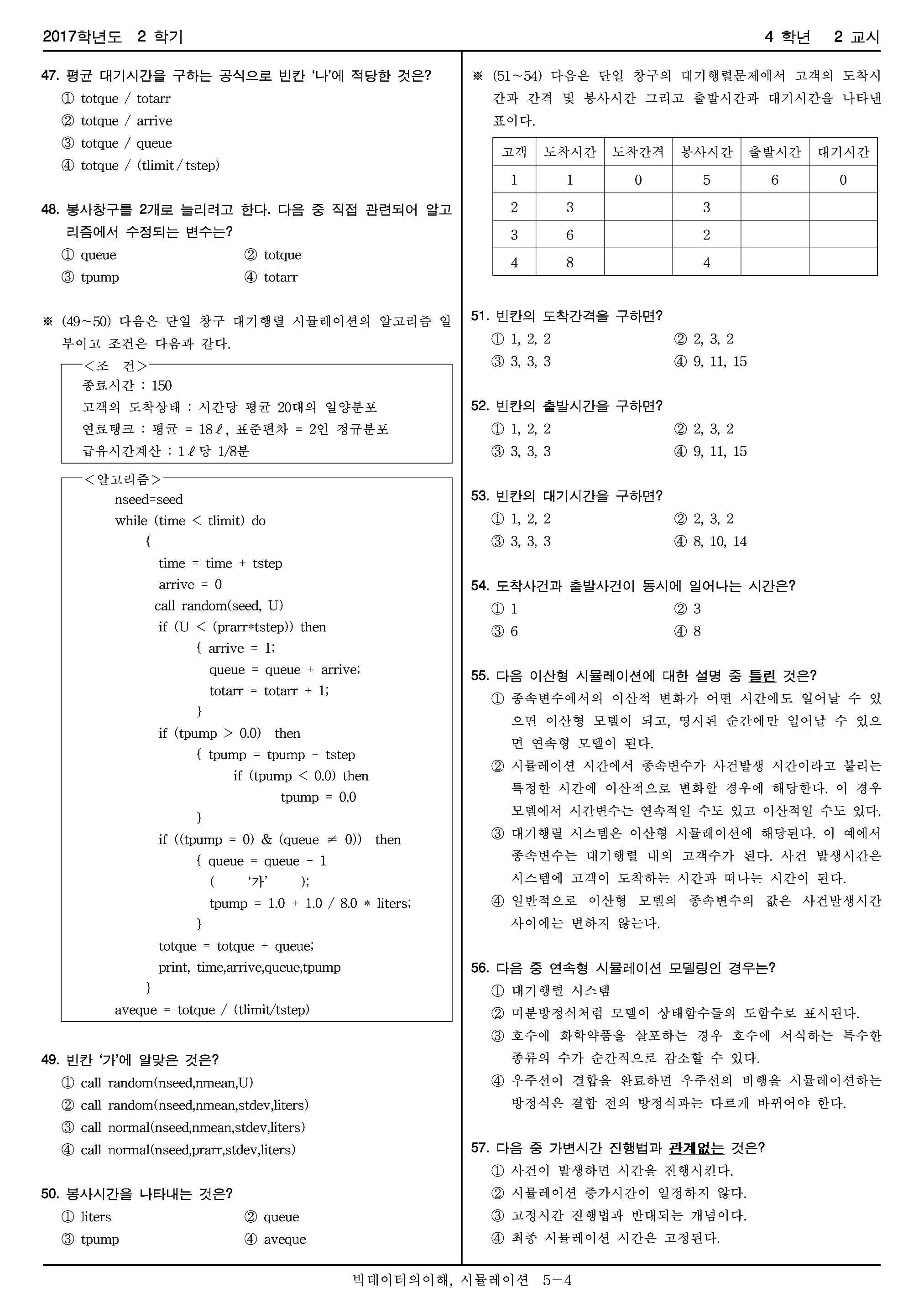 2017학년도 2 학기 4 학년 2 교시

47. 평균 대기시간을 구하는 공식으로 빈칸 ‘나’에 적당한 것은?
① totque / totarr
② totque / arrive
③ totque / queue
④ totque / (tlimit / tstep)

48. 봉사창구를 2개로 늘리려고 한다. 다음 중 직접 관련되어 알고리즘에서 수정되는 변수는?
① queue ② totque
③ tpump ④ totarr

※ (49~50) 다음은 단일 창구 대기행렬 시뮬레이션의 알고리즘 일부이고 조건은 다음과 같다.

<조 건>
종료시간 : 150
고객의 도착상태 : 시간당 평균 20대의 일양분포
연료탱크 : 평균 = 18ℓ, 표준편차 = 2인 정규분포
급유시간계산 : 1ℓ당 1/8분

<알고리즘>
nseed=seed
while (time < tlimit) do
{
time = time + tstep
arrive = 0
call random(seed, U)
if (U < (prarr*tstep)) then
{ arrive = 1;
queue = queue + arrive;
totarr = totarr + 1;
}
if (tpump > 0.0) then
{ tpump = tpump - tstep
if (tpump < 0.0) then
tpump = 0.0
}
if ((tpump = 0) & (queue ≠ 0)) then
{ queue = queue - 1
( ‘가’ );
tpump = 1.0 + 1.0 / 8.0 * liters;
}
totque = totque + queue;
print, time,arrive,queue,tpump
}
aveque = totque / (tlimit/tstep)

49. 빈칸 ‘가’에 알맞은 것은?
① call random(nseed,nmean,U)
② call random(nseed,nmean,stdev,liters)
③ call normal(nseed,nmean,stdev,liters)
④ call normal(nseed,prarr,stdev,liters)

50. 봉사시간을 나타내는 것은?
① liters ② queue
③ tpump ④ aveque

※ (51~54) 다음은 단일 창구의 대기행렬문제에서 고객의 도착시간과 간격 및 봉사시간 그리고 출발시간과 대기시간을 나타낸 표이다.

| 고객 | 도착시간 | 도착간격 | 봉사시간 | 출발시간 | 대기시간 |
|---|---|---|---|---|---|
| 1 | 1 | 0 | 5 | 6 | 0 |
| 2 | 3 | | 3 | | |
| 3 | 6 | | 2 | | |
| 4 | 8 | | 4 | | |

51. 빈칸의 도착간격을 구하면?
① 1, 2, 2 ② 2, 3, 2
③ 3, 3, 3 ④ 9, 11, 15

52. 빈칸의 출발시간을 구하면?
① 1, 2, 2 ② 2, 3, 2
③ 3, 3, 3 ④ 9, 11, 15

53. 빈칸의 대기시간을 구하면?
① 1, 2, 2 ② 2, 3, 2
③ 3, 3, 3 ④ 8, 10, 14

54. 도착사건과 출발사건이 동시에 일어나는 시간은?
① 1 ② 3
③ 6 ④ 8

55. 다음 이산형 시뮬레이션에 대한 설명 중 틀린 것은?
① 종속변수에서의 이산적 변화가 어떤 시간에도 일어날 수 있으면 이산형 모델이 되고, 명시된 순간에만 일어날 수 있으면 연속형 모델이 된다.
② 시뮬레이션 시간에서 종속변수가 사건발생 시간이라고 불리는 특정한 시간에 이산적으로 변화할 경우에 해당한다. 이 경우 모델에서 시간변수는 연속적일 수도 있고 이산적일 수도 있다.
③ 대기행렬 시스템은 이산형 시뮬레이션에 해당된다. 이 예에서 종속변수는 대기행렬 내의 고객수가 된다. 사건 발생시간은 시스템에 고객이 도착하는 시간과 떠나는 시간이 된다.
④ 일반적으로 이산형 모델의 종속변수의 값은 사건발생시간 사이에는 변하지 않는다.

56. 다음 중 연속형 시뮬레이션 모델링인 경우는?
① 대기행렬 시스템
② 미분방정식처럼 모델이 상태함수들의 도함수로 표시된다.
③ 호수에 화학약품을 살포하는 경우 호수에 서식하는 특수한 종류의 수가 순간적으로 감소할 수 있다.
④ 우주선이 결합을 완료하면 우주선의 비행을 시뮬레이션하는 방정식은 결합 전의 방정식과는 다르게 바뀌어야 한다.

57. 다음 중 가변시간 진행법과 관계없는 것은?
① 사건이 발생하면 시간을 진행시킨다.
② 시뮬레이션 증가시간이 일정하지 않다.
③ 고정시간 진행법과 반대되는 개념이다.
④ 최종 시뮬레이션 시간은 고정된다.

빅데이터의이해, 시뮬레이션 5-4